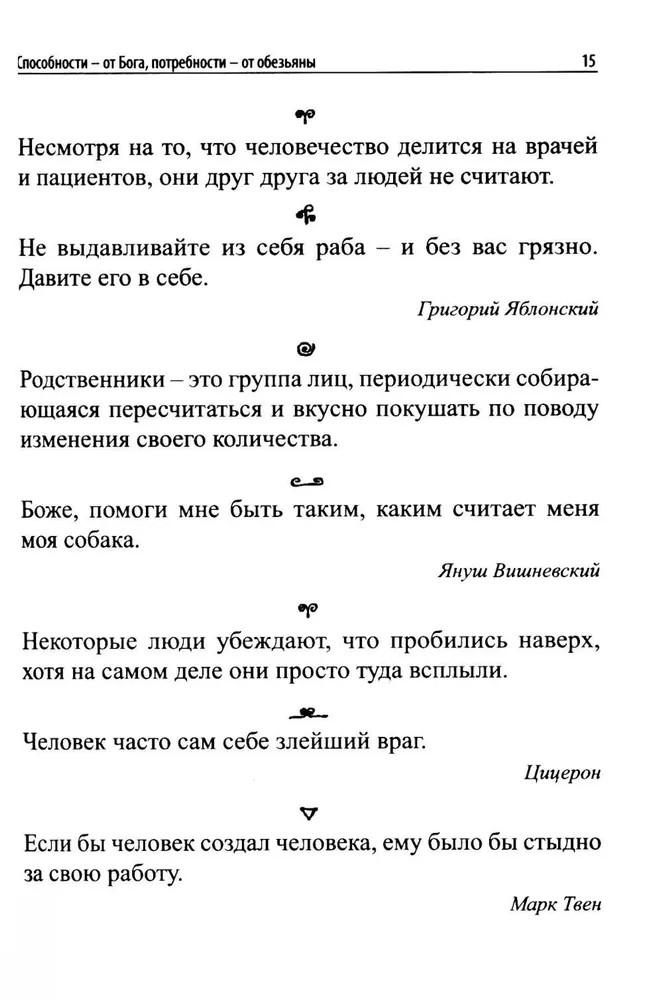 Способности – от Бога, потребности – от обезьяны 15

Несмотря на то, что человечество делится на врачей и пациентов, они друг друга за людей не считают.

Не выдавливайте из себя раба – и без вас грязно. Давите его в себе.

Григорий Яблонский

Родственники – это группа лиц, периодически собирающаяся пересчитаться и вкусно покушать по поводу изменения своего количества.

Боже, помоги мне быть таким, каким считает меня моя собака.

Януш Вишневский

Некоторые люди убеждают, что пробились наверх, хотя на самом деле они просто туда всплыли.

Человек часто сам себе злейший враг.

Цицерон

Если бы человек создал человека, ему было бы стыдно за свою работу.

Марк Твен